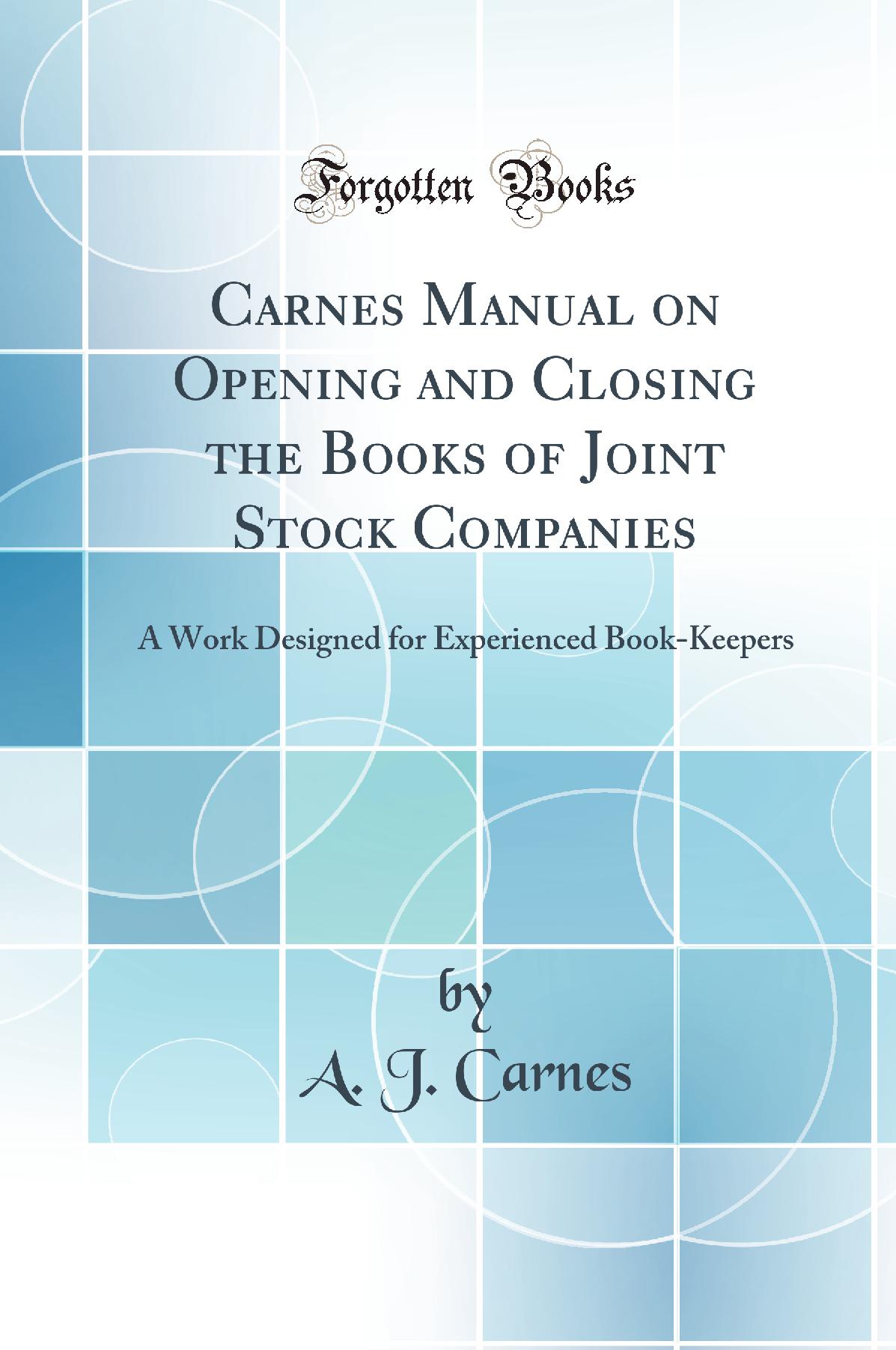 Forgotten Books

Carnes Manual on Opening and Closing the Books of Joint Stock Companies

A Work Designed for Experienced Book-Keepers

by
A. J. Carnes